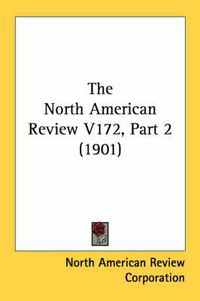 The North American Review V172, Part 2 (1901)

North American Review Corporation